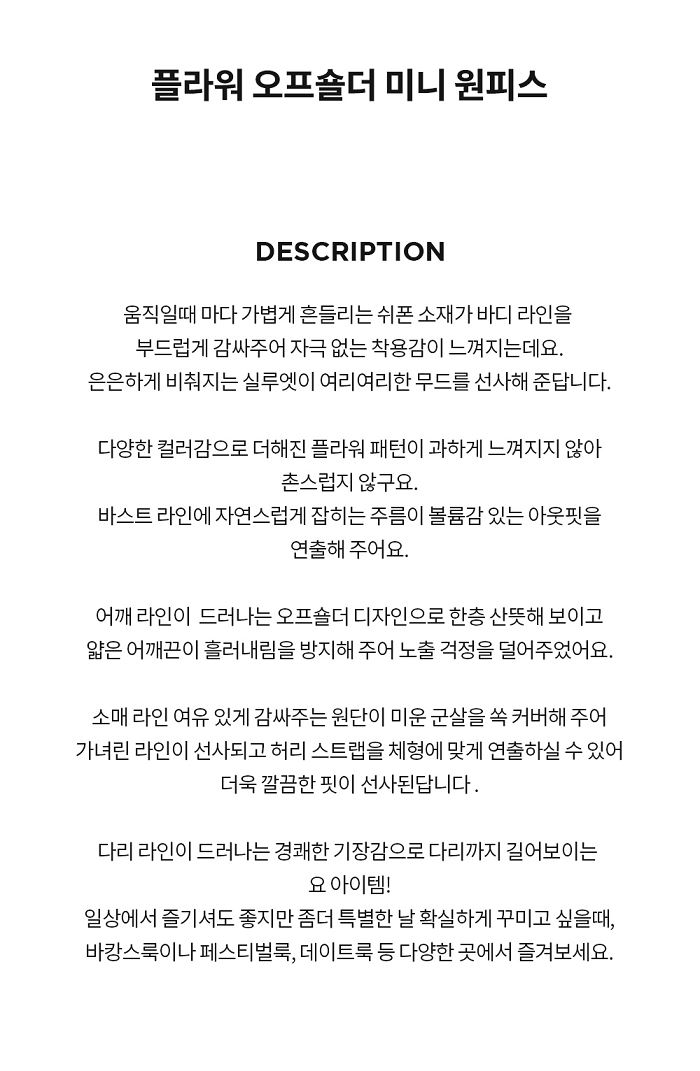 플라워 오프숄더 미니 원피스

DESCRIPTION

움직일때 마다 가볍게 흔들리는 쉬폰 소재가 바디 라인을 부드럽게 감싸주어 자극 없는 착용감이 느껴지는데요.
은은하게 비춰지는 실루엣이 여리여리한 무드를 선사해 준답니다.

다양한 컬러감으로 더해진 플라워 패턴이 과하게 느껴지지 않아 촌스럽지 않구요.
바스트 라인에 자연스럽게 잡히는 주름이 볼륨감 있는 아웃핏을 연출해 주어요.

어깨 라인이 드러나는 오프숄더 디자인으로 한층 산뜻해 보이고 얇은 어깨끈이 흘러내림을 방지해 주어 노출 걱정을 덜어주었어요.

소매 라인 여유 있게 감싸주는 원단이 미운 군살을 쏙 커버해 주어 가녀린 라인이 선사되고 허리 스트랩을 체형에 맞게 연출하실 수 있어 더욱 깔끔한 핏이 선사된답니다 .

다리 라인이 드러나는 경쾌한 기장감으로 다리까지 길어보이는 요 아이템!
일상에서 즐기셔도 좋지만 좀더 특별한 날 확실하게 꾸미고 싶을때,
바캉스룩이나 페스티벌룩, 데이트룩 등 다양한 곳에서 즐겨보세요.